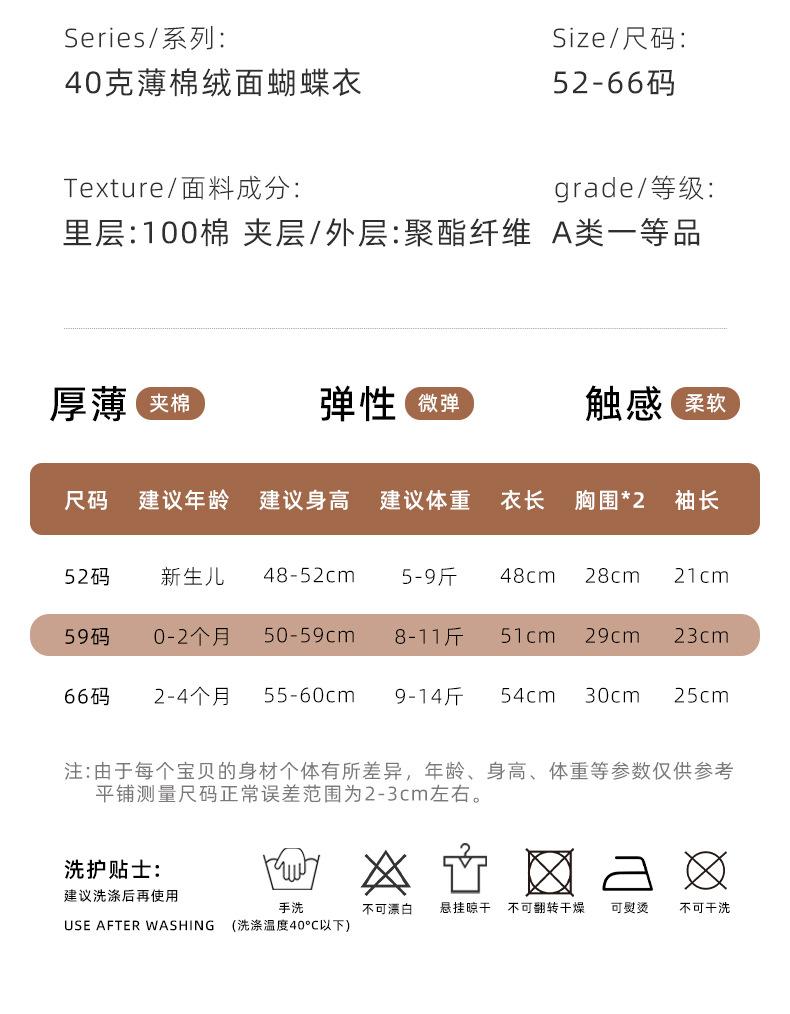 Series/系列:
40克薄棉绒面蝴蝶衣

Size/尺码:
52-66码

Texture/面料成分:
里层:100棉 夹层/外层:聚酯纤维

grade/等级:
A类一等品

厚薄 夹棉 弹性 微弹 触感 柔软

| 尺码 | 建议年龄 | 建议身高 | 建议体重 | 衣长 | 胸围*2 | 袖长 |
|---|---|---|---|---|---|---|
| 52码 | 新生儿 | 48-52cm | 5-9斤 | 48cm | 28cm | 21cm |
| 59码 | 0-2个月 | 50-59cm | 8-11斤 | 51cm | 29cm | 23cm |
| 66码 | 2-4个月 | 55-60cm | 9-14斤 | 54cm | 30cm | 25cm |

注:由于每个宝贝的身材个体有所差异，年龄、身高、体重等参数仅供参考
平铺测量尺码正常误差范围为2-3cm左右。

洗护贴士:
建议洗涤后再使用
USE AFTER WASHING

手洗
(洗涤温度40°C以下)
不可漂白
悬挂晾干
不可翻转干燥
可熨烫
不可干洗